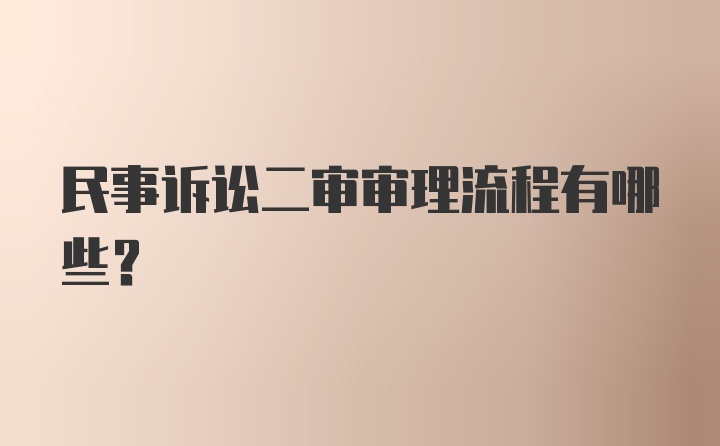 民事诉讼二审审理流程有哪些？